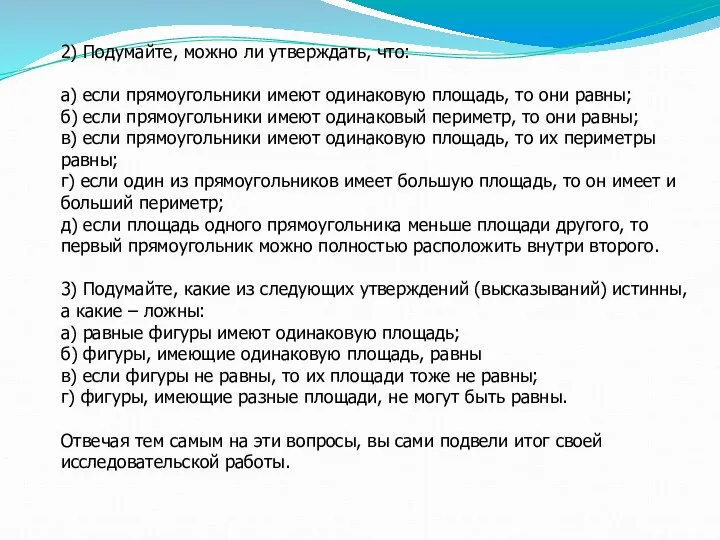 2) Подумайте, можно ли утверждать, что:

а) если прямоугольники имеют одинаковую площадь, то они равны;
б) если прямоугольники имеют одинаковый периметр, то они равны;
в) если прямоугольники имеют одинаковую площадь, то их периметры равны;
г) если один из прямоугольников имеет большую площадь, то он имеет и больший периметр;
д) если площадь одного прямоугольника меньше площади другого, то первый прямоугольник можно полностью расположить внутри второго.

3) Подумайте, какие из следующих утверждений (высказываний) истинны, а какие – ложны:
а) равные фигуры имеют одинаковую площадь;
б) фигуры, имеющие одинаковую площадь, равны
в) если фигуры не равны, то их площади тоже не равны;
г) фигуры, имеющие разные площади, не могут быть равны.

Отвечая тем самым на эти вопросы, вы сами подвели итог своей исследовательской работы.